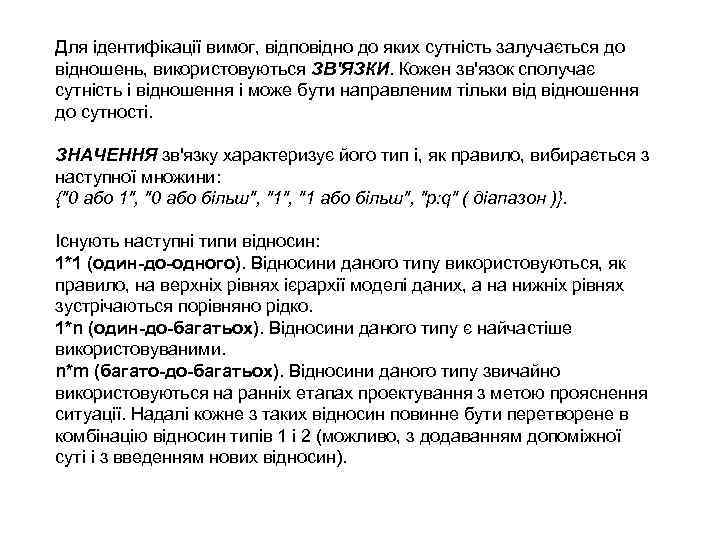 Для ідентифікації вимог, відповідно до яких сутність залучається до відношень, використовуються ЗВ'ЯЗКИ. Кожен зв'язок сполучає сутність і відношення і може бути направленим тільки від відношення до сутності.

ЗНАЧЕННЯ зв'язку характеризує його тип і, як правило, вибирається з наступної множини:
{"0 або 1", "0 або більш", "1", "1 або більш", "p:q" ( діапазон )}.

Існують наступні типи відносин:
1*1 (один-до-одного). Відносини даного типу використовуються, як правило, на верхніх рівнях ієрархії моделі даних, а на нижніх рівнях зустрічаються порівняно рідко.
1*n (один-до-багатьох). Відносини даного типу є найчастіше використовуваними.
n*m (багато-до-багатьох). Відносини даного типу звичайно використовуються на ранніх етапах проектування з метою прояснення ситуації. Надалі кожне з таких відносин повинне бути перетворене в комбінацію відносин типів 1 і 2 (можливо, з додаванням допоміжної суті і з введенням нових відносин).